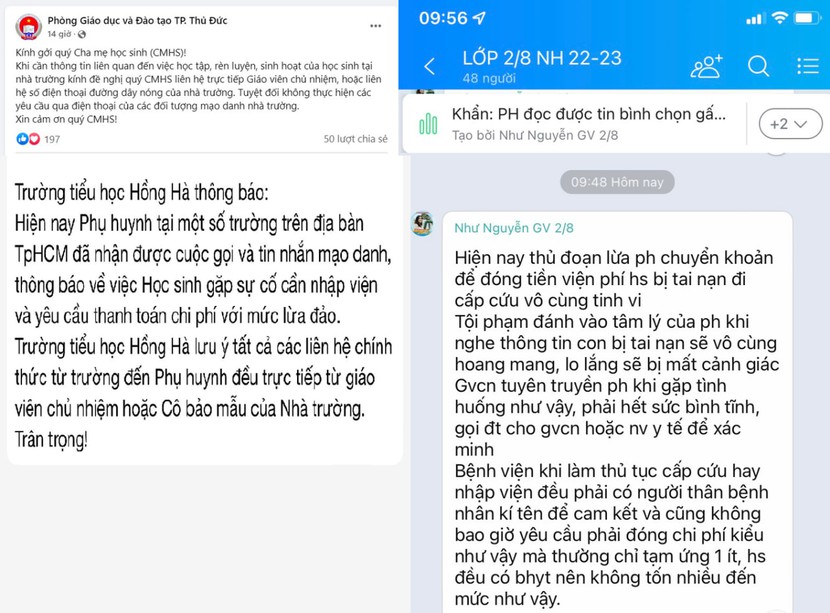 Phòng Giáo dục và Đào tạo TP. Thủ Đức
14 giờ · 

Kính gởi quý Cha mẹ học sinh (CMHS)!
Khi cần thông tin liên quan đến việc học tập, rèn luyện, sinh hoạt của học sinh tại nhà trường kính đề nghị quý CMHS liên hệ trực tiếp Giáo viên chủ nhiệm, hoặc liên hệ số điện thoại đường dây nóng của nhà trường. Tuyệt đối không thực hiện các yêu cầu qua điện thoại của các đối tượng mạo danh nhà trường.
Xin cảm ơn quý CMHS!

197
50 lượt chia sẻ

Trường tiểu học Hồng Hà thông báo:
Hiện nay Phụ huynh tại một số trường trên địa bàn TpHCM đã nhận được cuộc gọi và tin nhắn mạo danh, thông báo về việc Học sinh gặp sự cố cần nhập viện và yêu cầu thanh toán chi phí với mức lừa đảo.
Trường tiểu học Hồng Hà lưu ý tất cả các liên hệ chính thức từ trường đến Phụ huynh đều trực tiếp từ giáo viên chủ nhiệm hoặc Cô bảo mẫu của Nhà trường.
Trân trọng!

09:56

LỚP 2/8 NH 22-23
48 người

Khẩn: PH đọc được tin bình chọn gấ...
Tạo bởi Như Nguyễn GV 2/8
+2

09:48 Hôm nay

Như Nguyễn GV 2/8

Hiện nay thủ đoạn lừa ph chuyển khoản để đóng tiền viện phí hs bị tai nạn đi cấp cứu vô cùng tinh vi
Tội phạm đánh vào tâm lý của ph khi nghe thông tin con bị tai nạn sẽ vô cùng hoang mang, lo lắng sẽ bị mất cảnh giác
Gvcn tuyên truyền ph khi gặp tình huống như vậy, phải hết sức bình tĩnh, gọi đt cho gvcn hoặc nv y tế để xác minh
Bệnh viện khi làm thủ tục cấp cứu hay nhập viện đều phải có người thân bệnh nhân kí tên để cam kết và cũng không bao giờ yêu cầu phải đóng chi phí kiểu như vậy mà thường chỉ tạm ứng 1 ít, hs đều có bhyt nên không tốn nhiều đến mức như vậy.